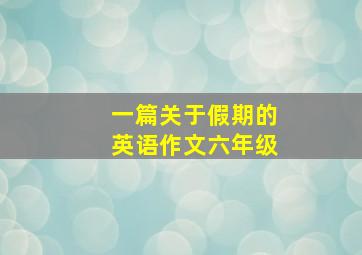 一篇关于假期的
英语作文六年级